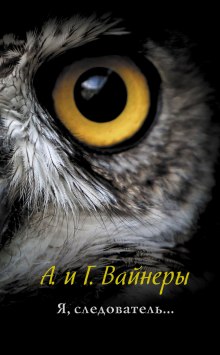 А. и Г. Вайнеры

Я, следователь...